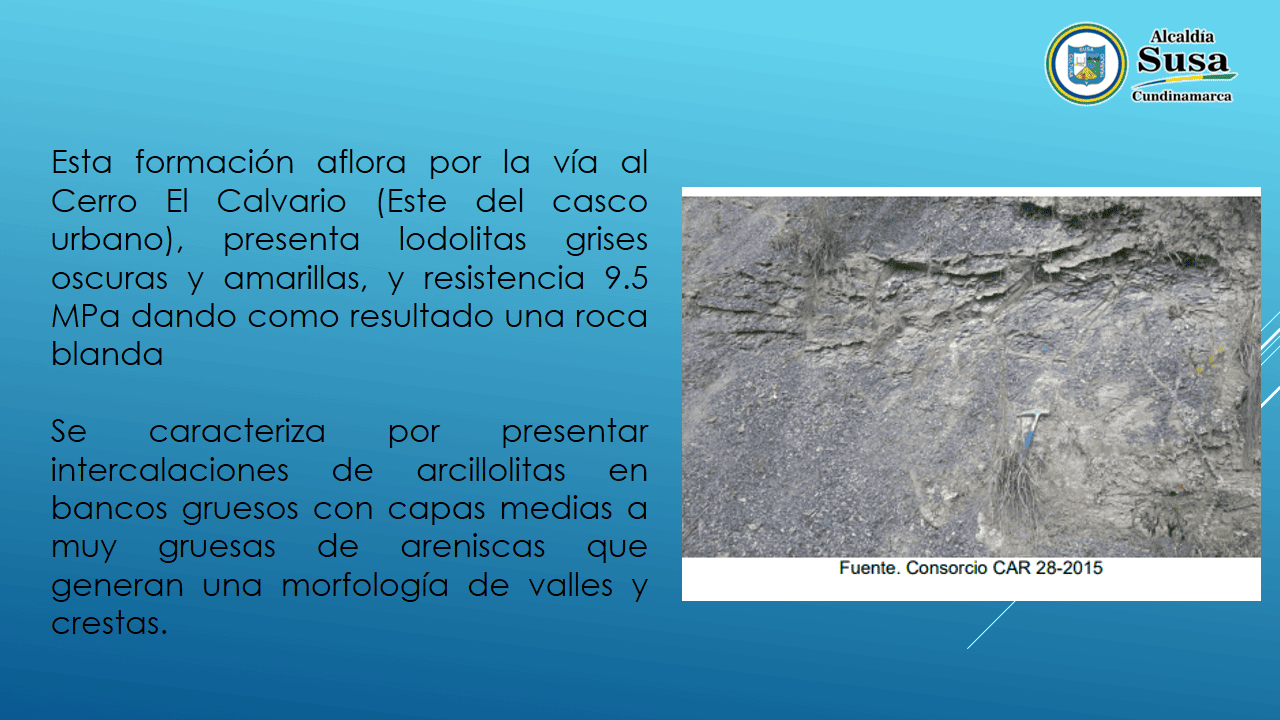 Alcaldía
Susa
Cundinamarca

Esta formación aflora por la vía al Cerro El Calvario (Este del casco urbano), presenta lodolitas grises oscuras y amarillas, y resistencia 9.5 MPa dando como resultado una roca blanda

Se caracteriza por presentar intercalaciones de arcillolitas en bancos gruesos con capas medias a muy gruesas de areniscas que generan una morfología de valles y crestas.

Fuente. Consorcio CAR 28-2015